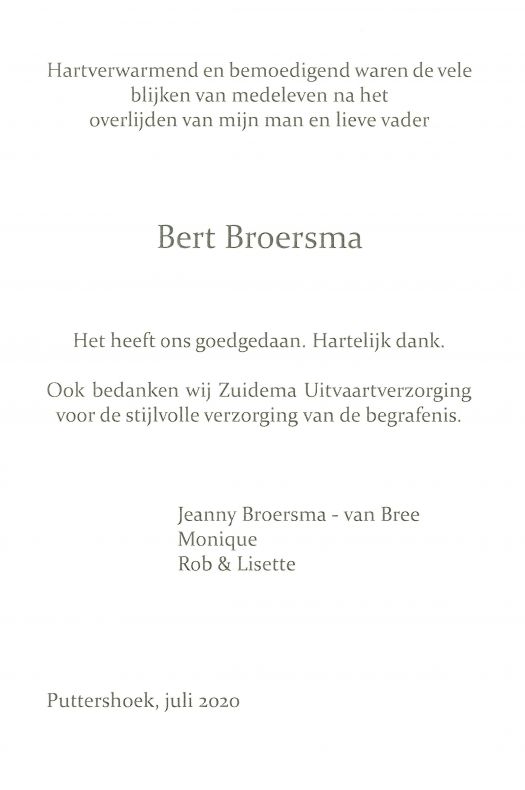 Hartverwarmend en bemoedigend waren de vele blijken van medeleven na het overlijden van mijn man en lieve vader

Bert Broersma

Het heeft ons goedgedaan. Hartelijk dank.

Ook bedanken wij Zuidema Uitvaartverzorging voor de stijlvolle verzorging van de begrafenis.

Jeanny Broersma - van Bree
Monique
Rob & Lisette

Puttershoek, juli 2020